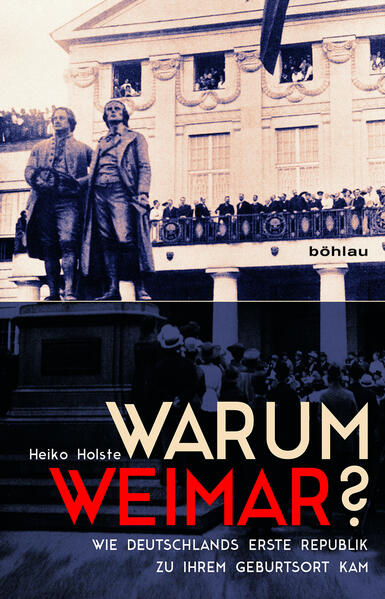 böhlau

Heiko Holste

WARUM WEIMAR?

WIE DEUTSCHLANDS ERSTE REPUBLIK ZU IHREM GEBURTSORT KAM